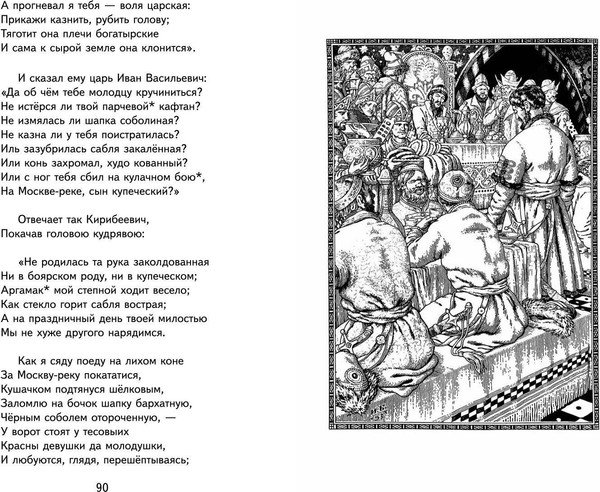 А прогневал я тебя — воля царская:
Прикажи казнить, рубить голову;
Тяготит она плечи богатырские
И сама к сырой земле она клонится».

И сказал ему царь Иван Васильевич:
«Да об чём тебе молодцу кручиниться?
Не истёрся ли твой парчевой* кафтан?
Не измялась ли шапка соболиная?
Не казна ли у тебя поистратилась?
Иль зазубрилась сабля закалённая?
Или конь захромал, худо кованный?
Или с ног тебя сбил на кулачном бою*,
На Москве-реке, сын купеческий?»

Отвечает так Кирибеевич,
Покачав головою кудрявою:

«Не родилась та рука заколдованная
Ни в боярском роду, ни в купеческом;
Аргамак* мой степной ходит весело;
Как стекло горит сабля вострая;
А на праздничный день твоей милостью
Мы не хуже другого нарядимся.

Как я сяду поеду на лихом коне
За Москву-реку покататися,
Кушачком подтянуся шёлковым,
Заломлю на бочок шапку бархатную,
Чёрным соболем отороченную, —
У ворот стоят у тесовыих
Красны девушки да молодушки,
И любуются, глядя, перешёптываясь;

90